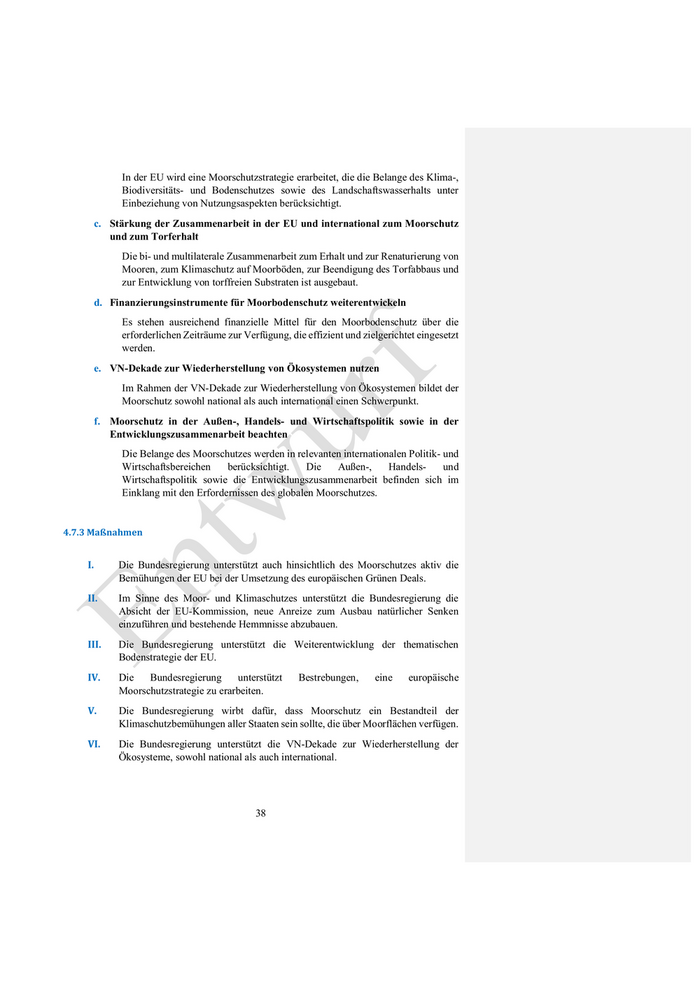 In der EU wird eine Moorschutzstrategie erarbeitet, die die Belange des Klima-, Biodiversitäts- und Bodenschutzes sowie des Landschaftswasserhalts unter Einbeziehung von Nutzungsaspekten berücksichtigt.

c. Stärkung der Zusammenarbeit in der EU und international zum Moorschutz und zum Torferhalt

Die bi- und multilaterale Zusammenarbeit zum Erhalt und zur Renaturierung von Mooren, zum Klimaschutz auf Moorböden, zur Beendigung des Torfabbaus und zur Entwicklung von torffreien Substraten ist ausgebaut.

d. Finanzierungsinstrumente für Moorbodenschutz weiterentwickeln

Es stehen ausreichend finanzielle Mittel für den Moorbodenschutz über die erforderlichen Zeiträume zur Verfügung, die effizient und zielgerichtet eingesetzt werden.

e. VN-Dekade zur Wiederherstellung von Ökosystemen nutzen

Im Rahmen der VN-Dekade zur Wiederherstellung von Ökosystemen bildet der Moorschutz sowohl national als auch international einen Schwerpunkt.

f. Moorschutz in der Außen-, Handels- und Wirtschaftspolitik sowie in der Entwicklungszusammenarbeit beachten

Die Belange des Moorschutzes werden in relevanten internationalen Politik- und Wirtschaftsbereichen berücksichtigt. Die Außen-, Handels- und Wirtschaftspolitik sowie die Entwicklungszusammenarbeit befinden sich im Einklang mit den Erfordernissen des globalen Moorschutzes.

4.7.3 Maßnahmen

I. Die Bundesregierung unterstützt auch hinsichtlich des Moorschutzes aktiv die Bemühungen der EU bei der Umsetzung des europäischen Grünen Deals.

II. Im Sinne des Moor- und Klimaschutzes unterstützt die Bundesregierung die Absicht der EU-Kommission, neue Anreize zum Ausbau natürlicher Senken einzuführen und bestehende Hemmnisse abzubauen.

III. Die Bundesregierung unterstützt die Weiterentwicklung der thematischen Bodenstrategie der EU.

IV. Die Bundesregierung unterstützt Bestrebungen, eine europäische Moorschutzstrategie zu erarbeiten.

V. Die Bundesregierung wirbt dafür, dass Moorschutz ein Bestandteil der Klimaschutzbemühungen aller Staaten sein sollte, die über Moorflächen verfügen.

VI. Die Bundesregierung unterstützt die VN-Dekade zur Wiederherstellung der Ökosysteme, sowohl national als auch international.

38

Entwurf